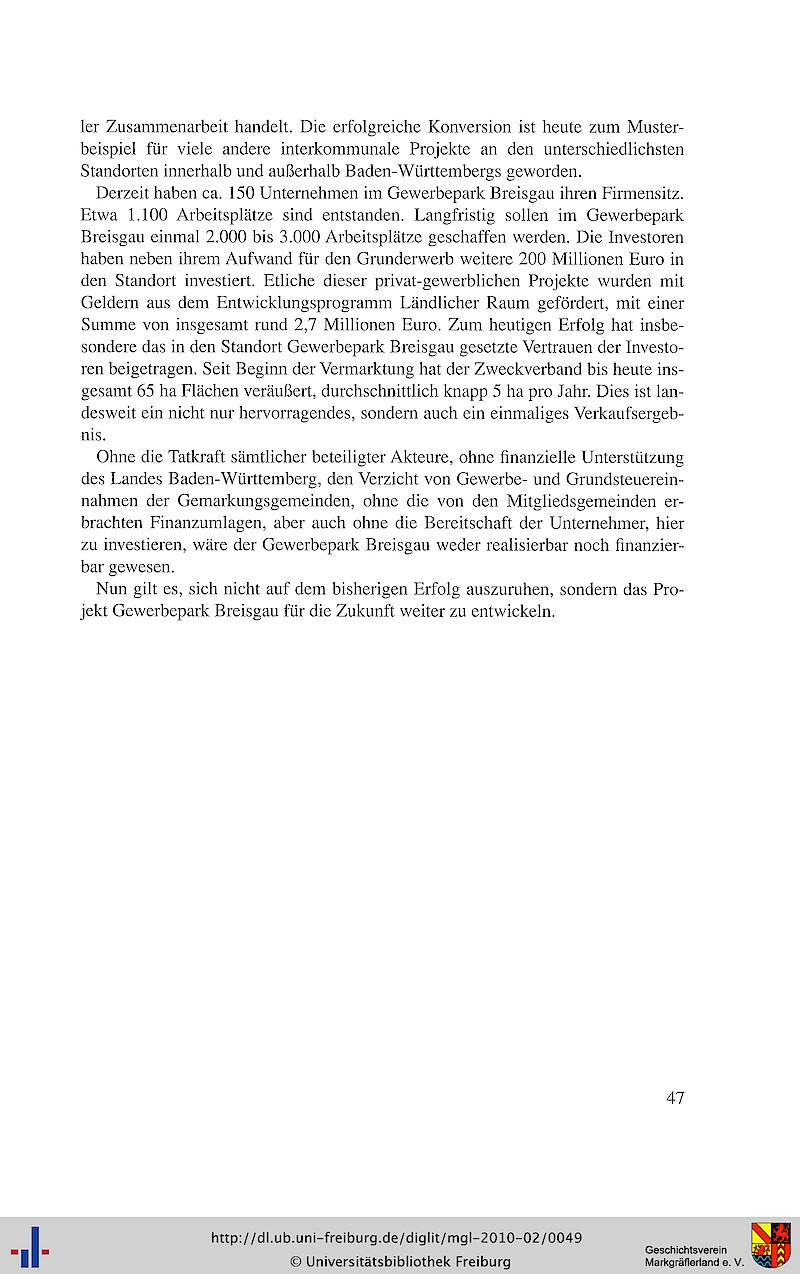 ler Zusammenarbeit handelt. Die erfolgreiche Konversion ist heute zum Musterbeispiel für viele andere interkommunale Projekte an den unterschiedlichsten Standorten innerhalb und außerhalb Baden-Württembergs geworden.

Derzeit haben ca. 150 Unternehmen im Gewerbepark Breisgau ihren Firmensitz. Etwa 1.100 Arbeitsplätze sind entstanden. Langfristig sollen im Gewerbepark Breisgau einmal 2.000 bis 3.000 Arbeitsplätze geschaffen werden. Die Investoren haben neben ihrem Aufwand für den Grunderwerb weitere 200 Millionen Euro in den Standort investiert. Etliche dieser privat-gewerblichen Projekte wurden mit Geldern aus dem Entwicklungsprogramm Ländlicher Raum gefördert, mit einer Summe von insgesamt rund 2,7 Millionen Euro. Zum heutigen Erfolg hat insbesondere das in den Standort Gewerbepark Breisgau gesetzte Vertrauen der Investoren beigetragen. Seit Beginn der Vermarktung hat der Zweckverband bis heute insgesamt 65 ha Flächen veräußert, durchschnittlich knapp 5 ha pro Jahr. Dies ist landesweit ein nicht nur hervorragendes, sondern auch ein einmaliges Verkaufsergebnis.

Ohne die Tatkraft sämtlicher beteiligter Akteure, ohne finanzielle Unterstützung des Landes Baden-Württemberg, den Verzicht von Gewerbe- und Grundsteuereinnahmen der Gemarkungsgemeinden, ohne die von den Mitgliedsgemeinden erbrachten Finanzumlagen, aber auch ohne die Bereitschaft der Unternehmer, hier zu investieren, wäre der Gewerbepark Breisgau weder realisierbar noch finanzierbar gewesen.

Nun gilt es, sich nicht auf dem bisherigen Erfolg auszuruhen, sondern das Projekt Gewerbepark Breisgau für die Zukunft weiter zu entwickeln.

47

http://dl.ub.uni-freiburg.de/diglit/mgl-2010-02/0049
© Universitätsbibliothek Freiburg

Geschichtsverein Markgräflerland e. V.